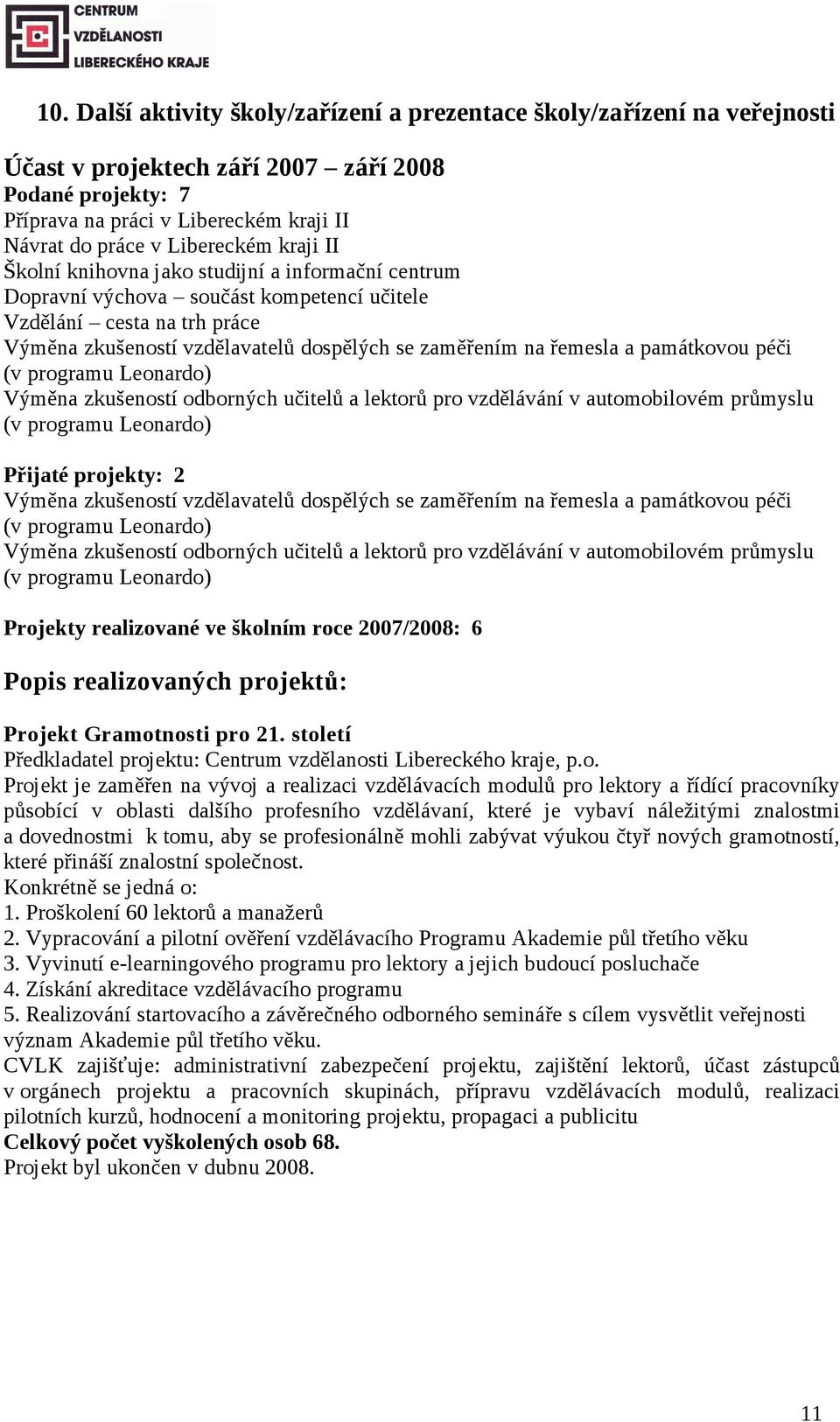 CENTRUM VZDĚLANOSTI LIBERECKÉHO KRAJE

10. Další aktivity školy/zařízení a prezentace školy/zařízení na veřejnosti

Účast v projektech září 2007 – září 2008
Podané projekty: 7
Příprava na práci v Libereckém kraji II
Návrat do práce v Libereckém kraji II
Školní knihovna jako studijní a informační centrum
Dopravní výchova – součást kompetencí učitele
Vzdělání – cesta na trh práce
Výměna zkušeností vzdělavatelů dospělých se zaměřením na řemesla a památkovou péči (v programu Leonardo)
Výměna zkušeností odborných učitelů a lektorů pro vzdělávání v automobilovém průmyslu (v programu Leonardo)

Přijaté projekty: 2
Výměna zkušeností vzdělavatelů dospělých se zaměřením na řemesla a památkovou péči (v programu Leonardo)
Výměna zkušeností odborných učitelů a lektorů pro vzdělávání v automobilovém průmyslu (v programu Leonardo)

Projekty realizované ve školním roce 2007/2008: 6

Popis realizovaných projektů:

Projekt Gramotnosti pro 21. století
Předkladatel projektu: Centrum vzdělanosti Libereckého kraje, p.o.
Projekt je zaměřen na vývoj a realizaci vzdělávacích modulů pro lektory a řídící pracovníky působící v oblasti dalšího profesního vzdělávaní, které je vybaví náležitými znalostmi a dovednostmi k tomu, aby se profesionálně mohli zabývat výukou čtyř nových gramotností, které přináší znalostní společnost.
Konkrétně se jedná o:
1. Proškolení 60 lektorů a manažerů
2. Vypracování a pilotní ověření vzdělávacího Programu Akademie půl třetího věku
3. Vyvinutí e-learningového programu pro lektory a jejich budoucí posluchače
4. Získání akreditace vzdělávacího programu
5. Realizování startovacího a závěrečného odborného semináře s cílem vysvětlit veřejnosti význam Akademie půl třetího věku.
CVLK zajišťuje: administrativní zabezpečení projektu, zajištění lektorů, účast zástupců v orgánech projektu a pracovních skupinách, přípravu vzdělávacích modulů, realizaci pilotních kurzů, hodnocení a monitoring projektu, propagaci a publicitu
Celkový počet vyškolených osob 68.
Projekt byl ukončen v dubnu 2008.

11